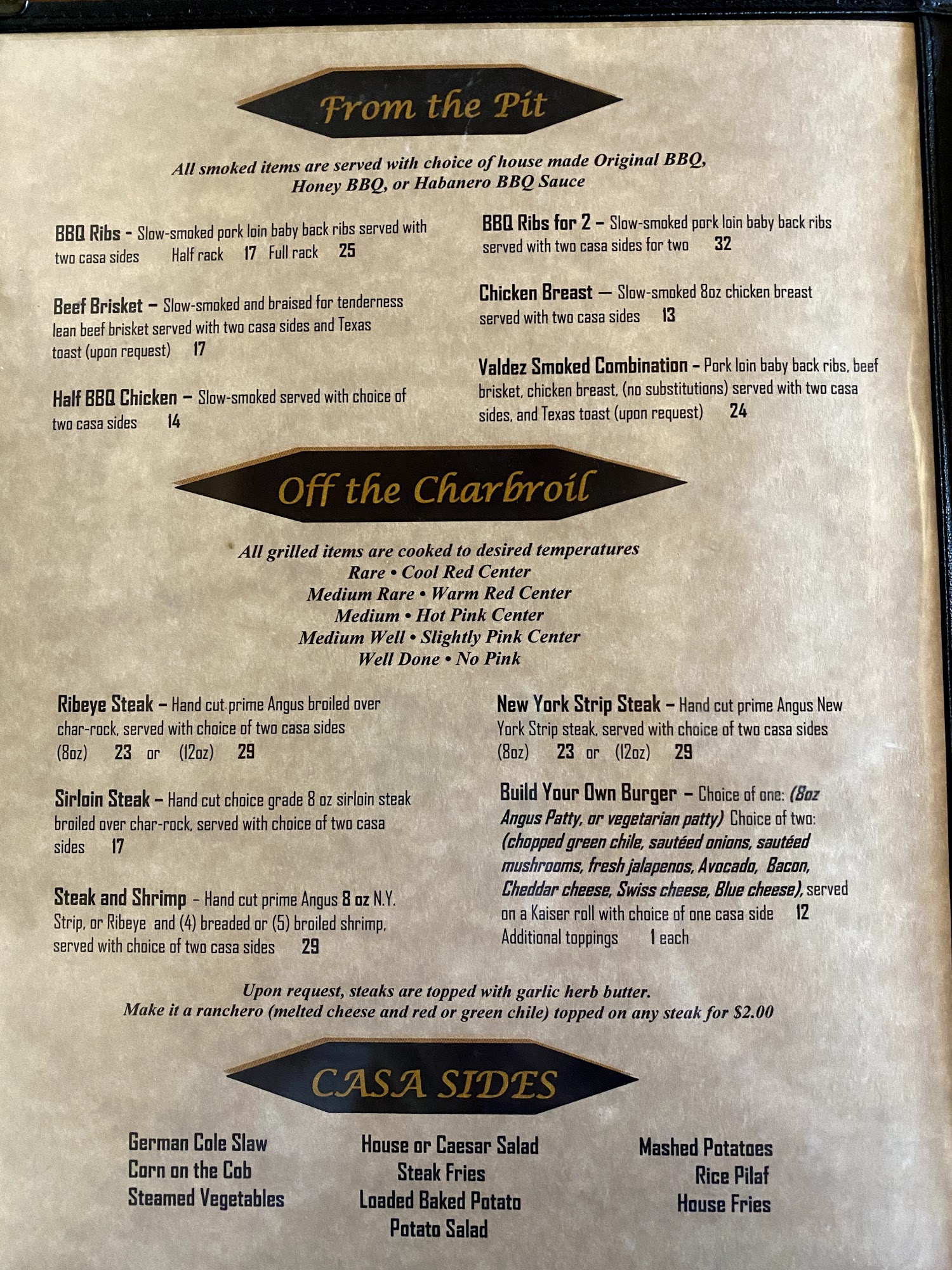 From the Pit

All smoked items are served with choice of house made Original BBQ, Honey BBQ, or Habanero BBQ Sauce

BBQ Ribs - Slow-smoked pork loin baby back ribs served with two casa sides Half rack 17 Full rack 25

Beef Brisket – Slow-smoked and braised for tenderness lean beef brisket served with two casa sides and Texas toast (upon request) 17

Half BBQ Chicken – Slow-smoked served with choice of two casa sides 14

BBQ Ribs for 2 – Slow-smoked pork loin baby back ribs served with two casa sides for two 32

Chicken Breast — Slow-smoked 8oz chicken breast served with two casa sides 13

Valdez Smoked Combination – Pork loin baby back ribs, beef brisket, chicken breast, (no substitutions) served with two casa sides, and Texas toast (upon request) 24

Off the Charbroil

All grilled items are cooked to desired temperatures
Rare • Cool Red Center
Medium Rare • Warm Red Center
Medium • Hot Pink Center
Medium Well • Slightly Pink Center
Well Done • No Pink

Ribeye Steak – Hand cut prime Angus broiled over char-rock, served with choice of two casa sides (8oz) 23 or (12oz) 29

Sirloin Steak – Hand cut choice grade 8 oz sirloin steak broiled over char-rock, served with choice of two casa sides 17

Steak and Shrimp – Hand cut prime Angus 8 oz N.Y. Strip, or Ribeye and (4) breaded or (5) broiled shrimp, served with choice of two casa sides 29

New York Strip Steak – Hand cut prime Angus New York Strip steak, served with choice of two casa sides (8oz) 23 or (12oz) 29

Build Your Own Burger – Choice of one: (8oz Angus Patty, or vegetarian patty) Choice of two: (chopped green chile, sautéed onions, sautéed mushrooms, fresh jalapenos, Avocado, Bacon, Cheddar cheese, Swiss cheese, Blue cheese), served on a Kaiser roll with choice of one casa side 12
Additional toppings 1 each

Upon request, steaks are topped with garlic herb butter.
Make it a ranchero (melted cheese and red or green chile) topped on any steak for $2.00

CASA SIDES

German Cole Slaw
Corn on the Cob
Steamed Vegetables

House or Caesar Salad
Steak Fries
Loaded Baked Potato
Potato Salad

Mashed Potatoes
Rice Pilaf
House Fries